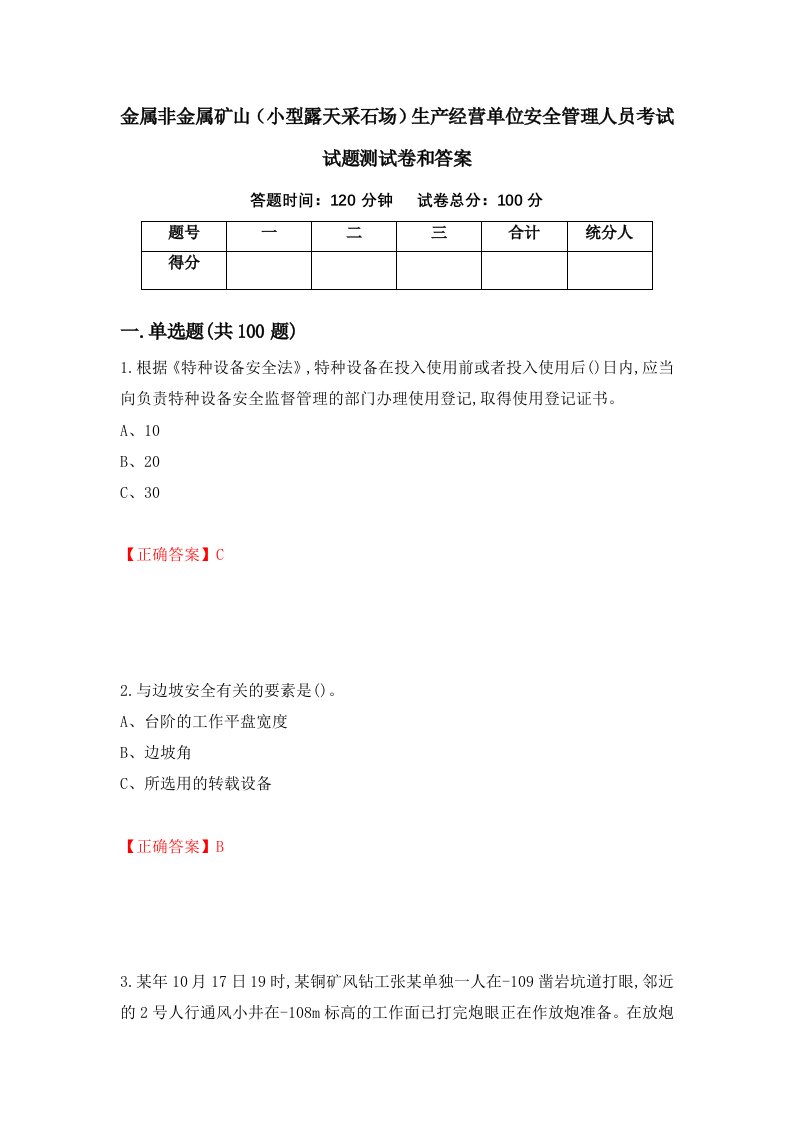 金属非金属矿山（小型露天采石场）生产经营单位安全管理人员考试试题测试卷和答案

答题时间：120 分钟　试卷总分：100 分

| 题号 | 一 | 二 | 三 | 合计 | 统分人 |
|---|---|---|---|---|---|
| 得分 | | | | | |

一.单选题(共 100 题)

1.根据《特种设备安全法》,特种设备在投入使用前或者投入使用后()日内,应当向负责特种设备安全监督管理的部门办理使用登记,取得使用登记证书。

A、10

B、20

C、30

【正确答案】C

2.与边坡安全有关的要素是()。

A、台阶的工作平盘宽度

B、边坡角

C、所选用的转载设备

【正确答案】B

3.某年 10 月 17 日 19 时,某铜矿风钻工张某单独一人在-109 凿岩坑道打眼,邻近的 2 号人行通风小井在-108m 标高的工作面已打完炮眼正在作放炮准备。在放炮